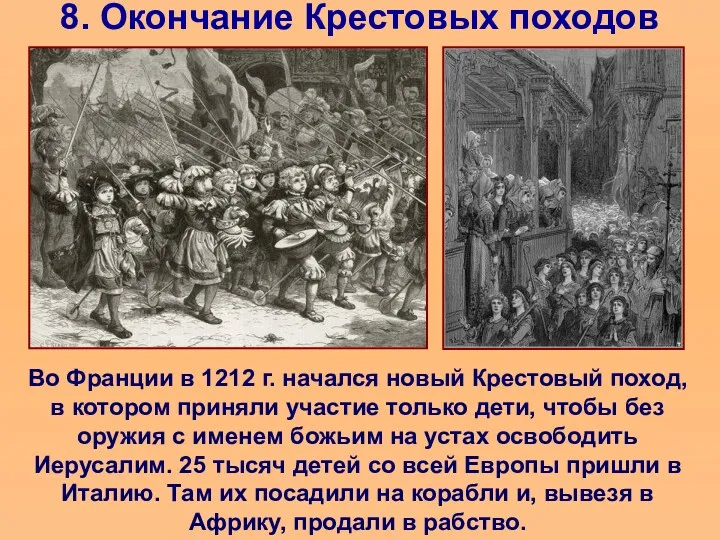 8. Окончание Крестовых походов

Во Франции в 1212 г. начался новый Крестовый поход, в котором приняли участие только дети, чтобы без оружия с именем божьим на устах освободить Иерусалим. 25 тысяч детей со всей Европы пришли в Италию. Там их посадили на корабли и, вывезя в Африку, продали в рабство.